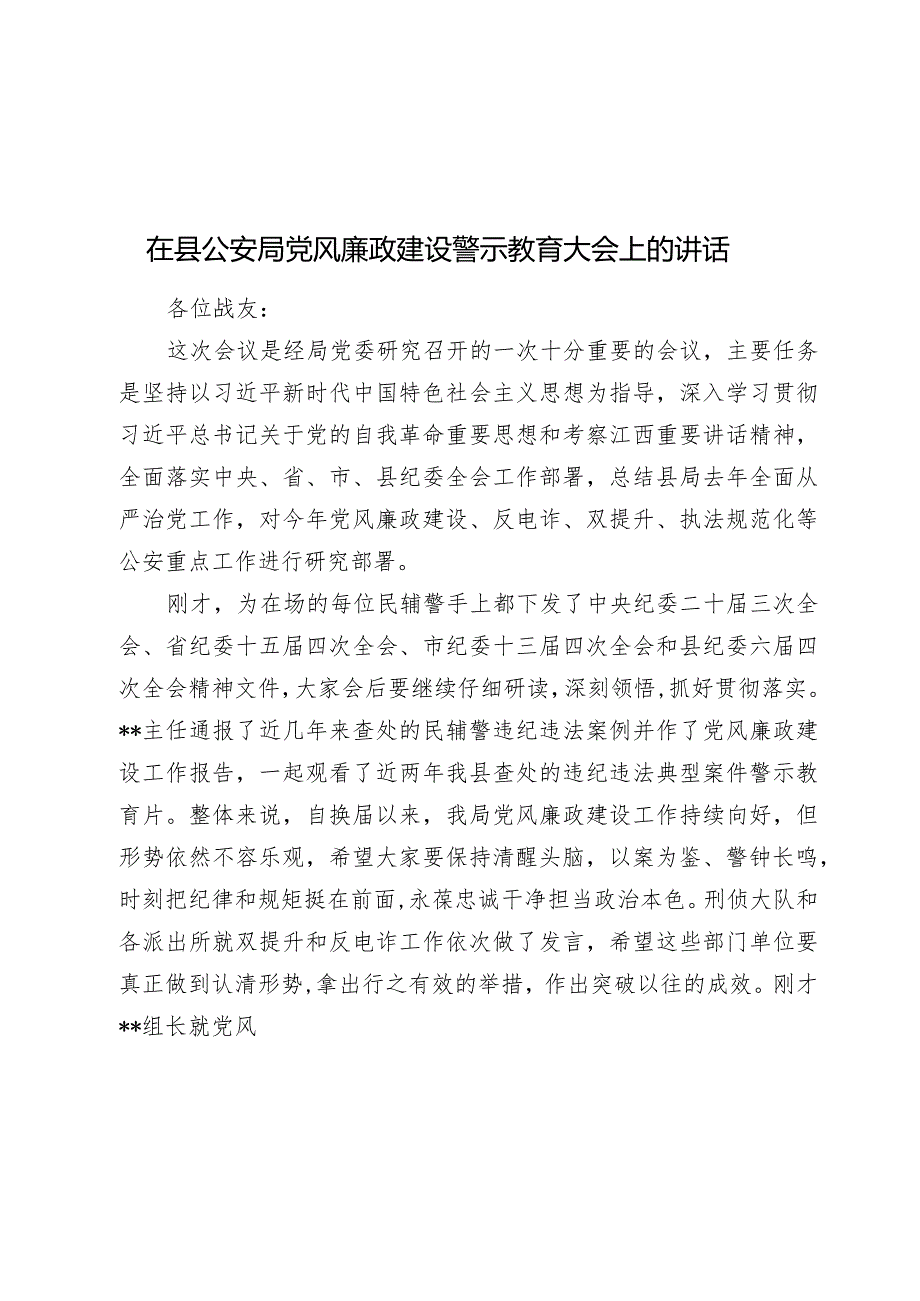 在县公安局党风廉政建设警示教育大会上的讲话

各位战友：

这次会议是经局党委研究召开的一次十分重要的会议，主要任务是坚持以习近平新时代中国特色社会主义思想为指导，深入学习贯彻习近平总书记关于党的自我革命重要思想和考察江西重要讲话精神，全面落实中央、省、市、县纪委全会工作部署，总结县局去年全面从严治党工作，对今年党风廉政建设、反电诈、双提升、执法规范化等公安重点工作进行研究部署。

刚才，为在场的每位民辅警手上都下发了中央纪委二十届三次全会、省纪委十五届四次全会、市纪委十三届四次全会和县纪委六届四次全会精神文件，大家会后要继续仔细研读，深刻领悟，抓好贯彻落实。**主任通报了近几年来查处的民辅警违纪违法案例并作了党风廉政建设工作报告，一起观看了近两年我县查处的违纪违法典型案件警示教育片。整体来说，自换届以来，我局党风廉政建设工作持续向好，但形势依然不容乐观，希望大家要保持清醒头脑，以案为鉴、警钟长鸣，时刻把纪律和规矩挺在前面，永葆忠诚干净担当政治本色。刑侦大队和各派出所就双提升和反电诈工作依次做了发言，希望这些部门单位要真正做到认清形势，拿出行之有效的举措，作出突破以往的成效。刚才**组长就党风